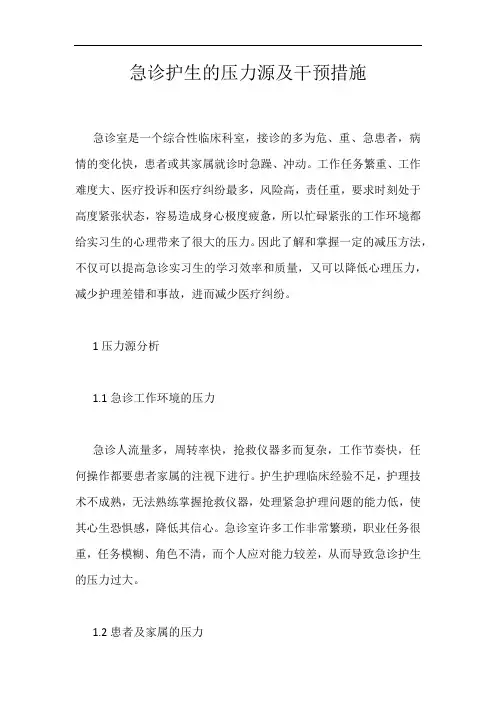 急诊护生的压力源及干预措施

急诊室是一个综合性临床科室，接诊的多为危、重、急患者，病情的变化快，患者或其家属就诊时急躁、冲动。工作任务繁重、工作难度大、医疗投诉和医疗纠纷最多，风险高，责任重，要求时刻处于高度紧张状态，容易造成身心极度疲惫，所以忙碌紧张的工作环境都给实习生的心理带来了很大的压力。因此了解和掌握一定的减压方法，不仅可以提高急诊实习生的学习效率和质量，又可以降低心理压力，减少护理差错和事故，进而减少医疗纠纷。

1 压力源分析

1.1 急诊工作环境的压力

急诊人流量多，周转率快，抢救仪器多而复杂，工作节奏快，任何操作都要患者家属的注视下进行。护生护理临床经验不足，护理技术不成熟，无法熟练掌握抢救仪器，处理紧急护理问题的能力低，使其心生恐惧感，降低其信心。急诊室许多工作非常繁琐，职业任务很重，任务模糊、角色不清，而个人应对能力较差，从而导致急诊护生的压力过大。

1.2 患者及家属的压力